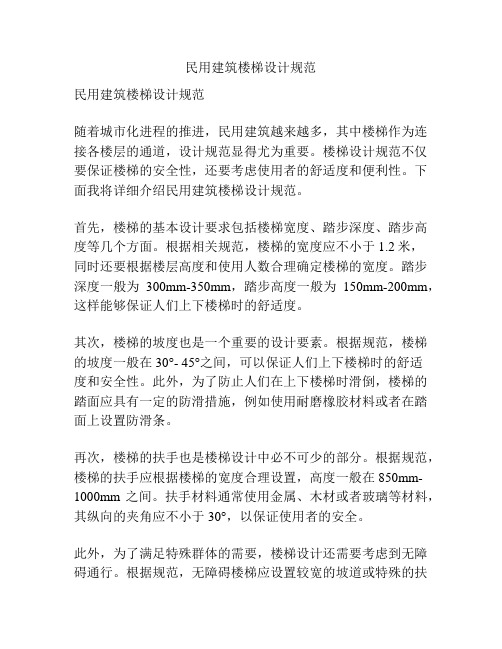 民用建筑楼梯设计规范

民用建筑楼梯设计规范

随着城市化进程的推进，民用建筑越来越多，其中楼梯作为连接各楼层的通道，设计规范显得尤为重要。楼梯设计规范不仅要保证楼梯的安全性，还要考虑使用者的舒适度和便利性。下面我将详细介绍民用建筑楼梯设计规范。

首先，楼梯的基本设计要求包括楼梯宽度、踏步深度、踏步高度等几个方面。根据相关规范，楼梯的宽度应不小于 1.2 米，同时还要根据楼层高度和使用人数合理确定楼梯的宽度。踏步深度一般为 300mm-350mm，踏步高度一般为 150mm-200mm，这样能够保证人们上下楼梯时的舒适度。

其次，楼梯的坡度也是一个重要的设计要素。根据规范，楼梯的坡度一般在 30°- 45°之间，可以保证人们上下楼梯时的舒适度和安全性。此外，为了防止人们在上下楼梯时滑倒，楼梯的踏面应具有一定的防滑措施，例如使用耐磨橡胶材料或者在踏面上设置防滑条。

再次，楼梯的扶手也是楼梯设计中必不可少的部分。根据规范，楼梯的扶手应根据楼梯的宽度合理设置，高度一般在 850mm-1000mm 之间。扶手材料通常使用金属、木材或者玻璃等材料，其纵向的夹角应不小于 30°，以保证使用者的安全。

此外，为了满足特殊群体的需要，楼梯设计还需要考虑到无障碍通行。根据规范，无障碍楼梯应设置较宽的坡道或特殊的扶